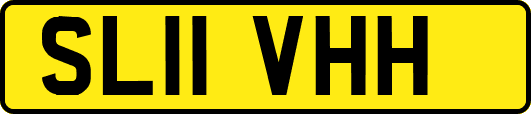 SL11 VHH